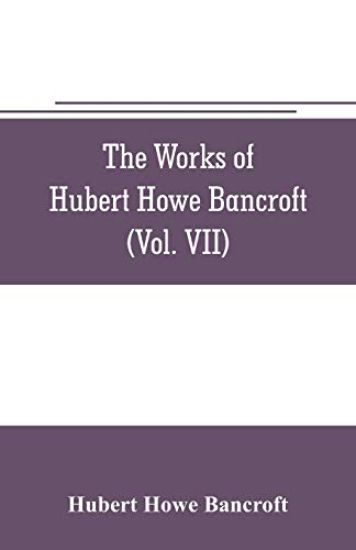 The Works of
Hubert Howe Bancroft
(Vol. VII)

Hubert Howe Bancroft